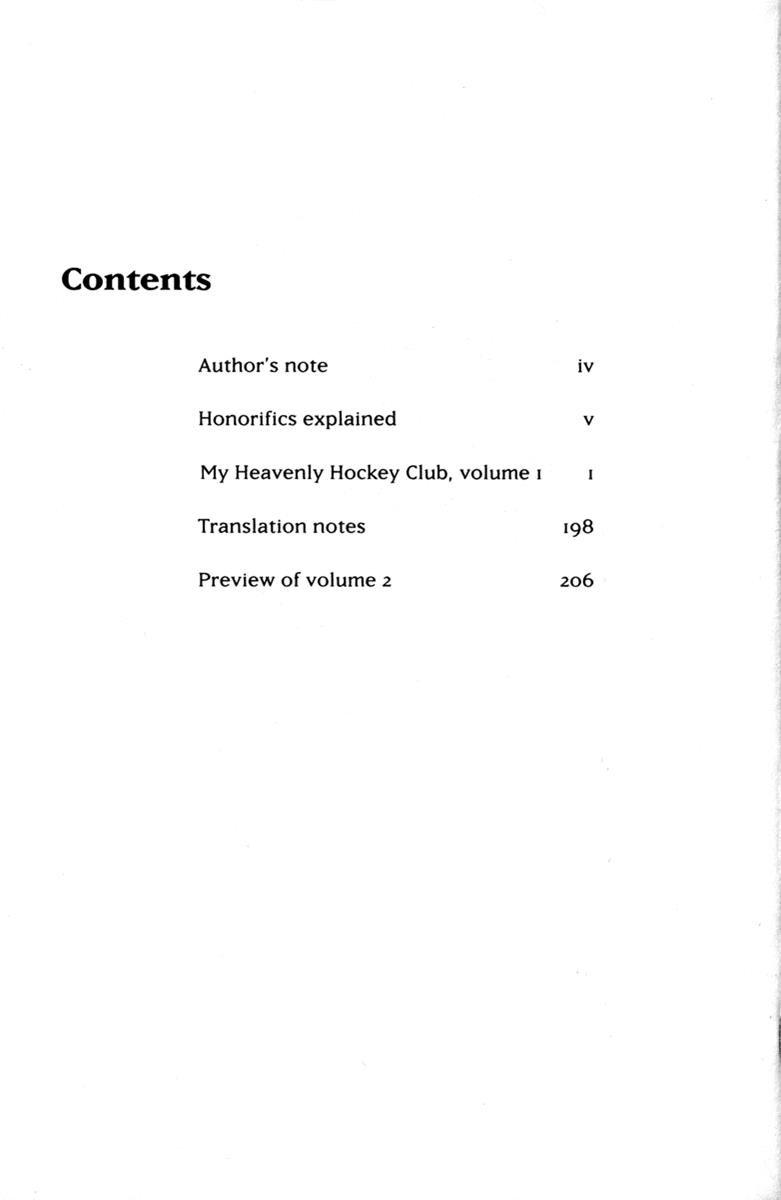 Contents

Author's note iv

Honorifics explained v

My Heavenly Hockey Club, volume 1 1

Translation notes 198

Preview of volume 2 206